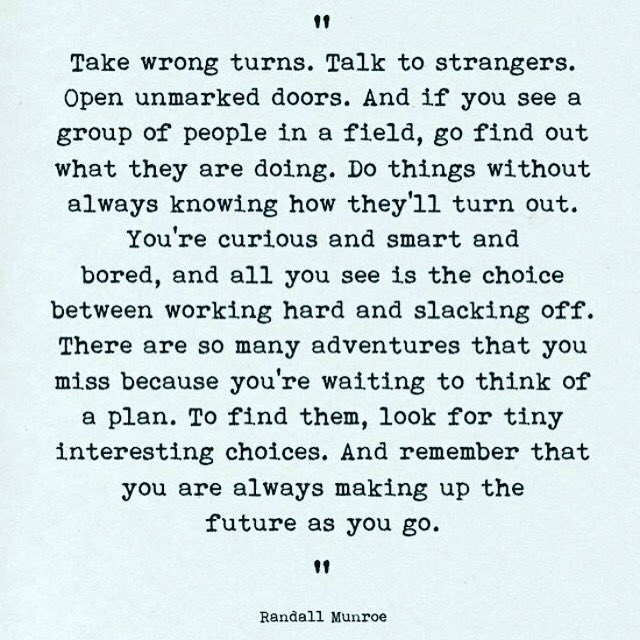 "

Take wrong turns. Talk to strangers. Open unmarked doors. And if you see a group of people in a field, go find out what they are doing. Do things without always knowing how they'll turn out. You're curious and smart and bored, and all you see is the choice between working hard and slacking off. There are so many adventures that you miss because you're waiting to think of a plan. To find them, look for tiny interesting choices. And remember that you are always making up the future as you go.

"

Randall Munroe